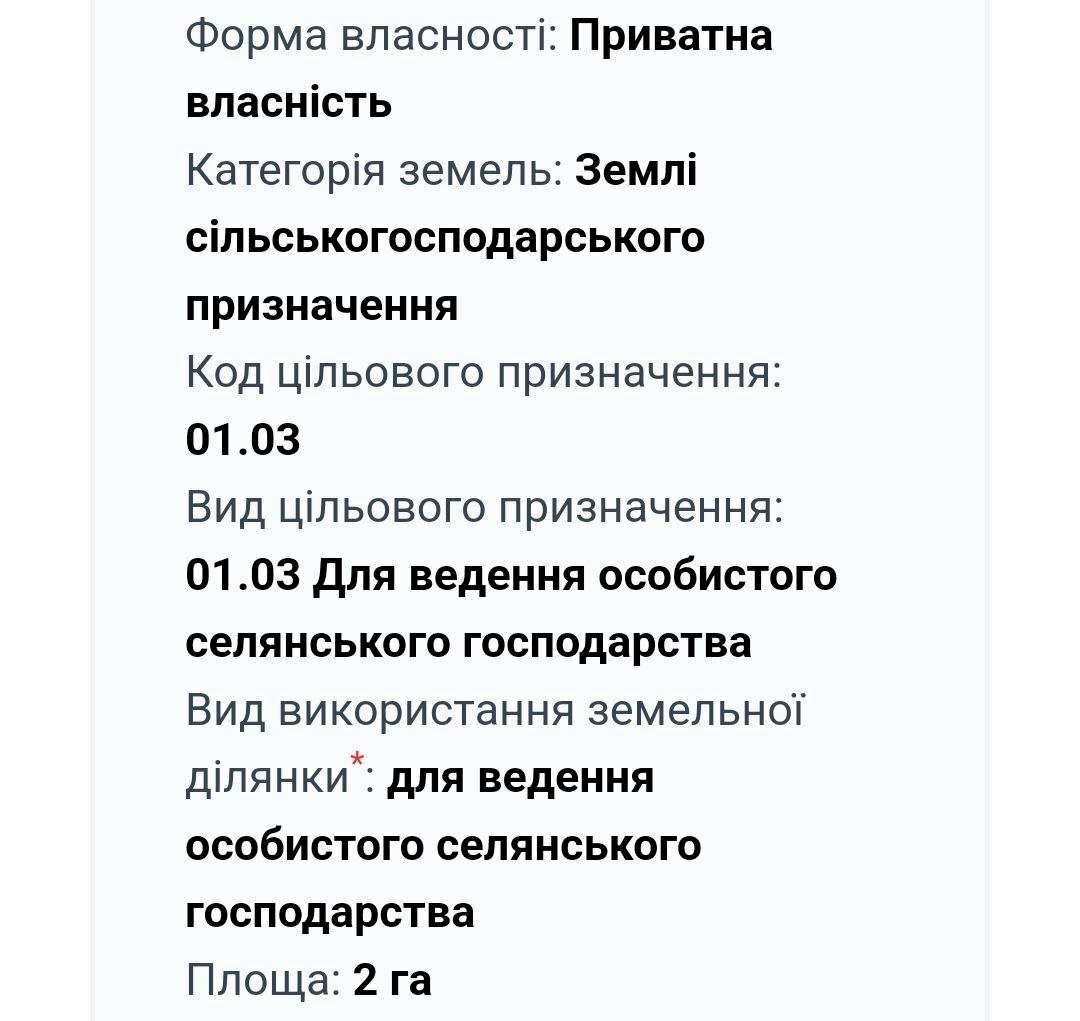 Форма власності: Приватна власність
Категорія земель: Землі сільськогосподарського призначення
Код цільового призначення: 01.03
Вид цільового призначення: 01.03 Для ведення особистого селянського господарства
Вид використання земельної ділянки*: для ведення особистого селянського господарства
Площа: 2 га